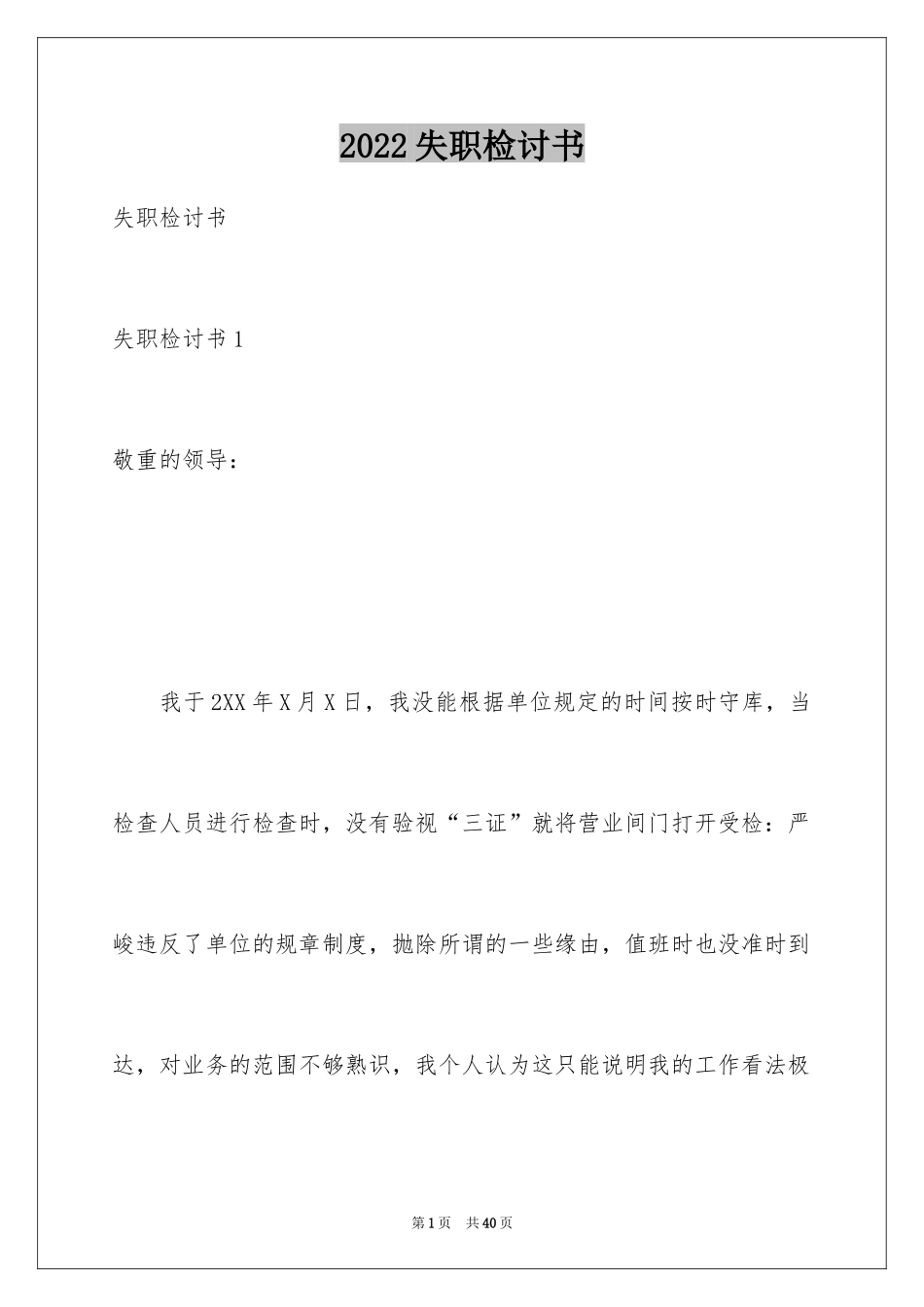 2022失职检讨书

失职检讨书

失职检讨书1

敬重的领导：

我于2XX年X月X日，我没能根据单位规定的时间按时守库，当检查人员进行检查时，没有验视“三证”就将营业间门打开受检：严峻违反了单位的规章制度，抛除所谓的一些缘由，值班时也没准时到达，对业务的范围不够熟识，我个人认为这只能说明我的工作看法极

第1页 共40页